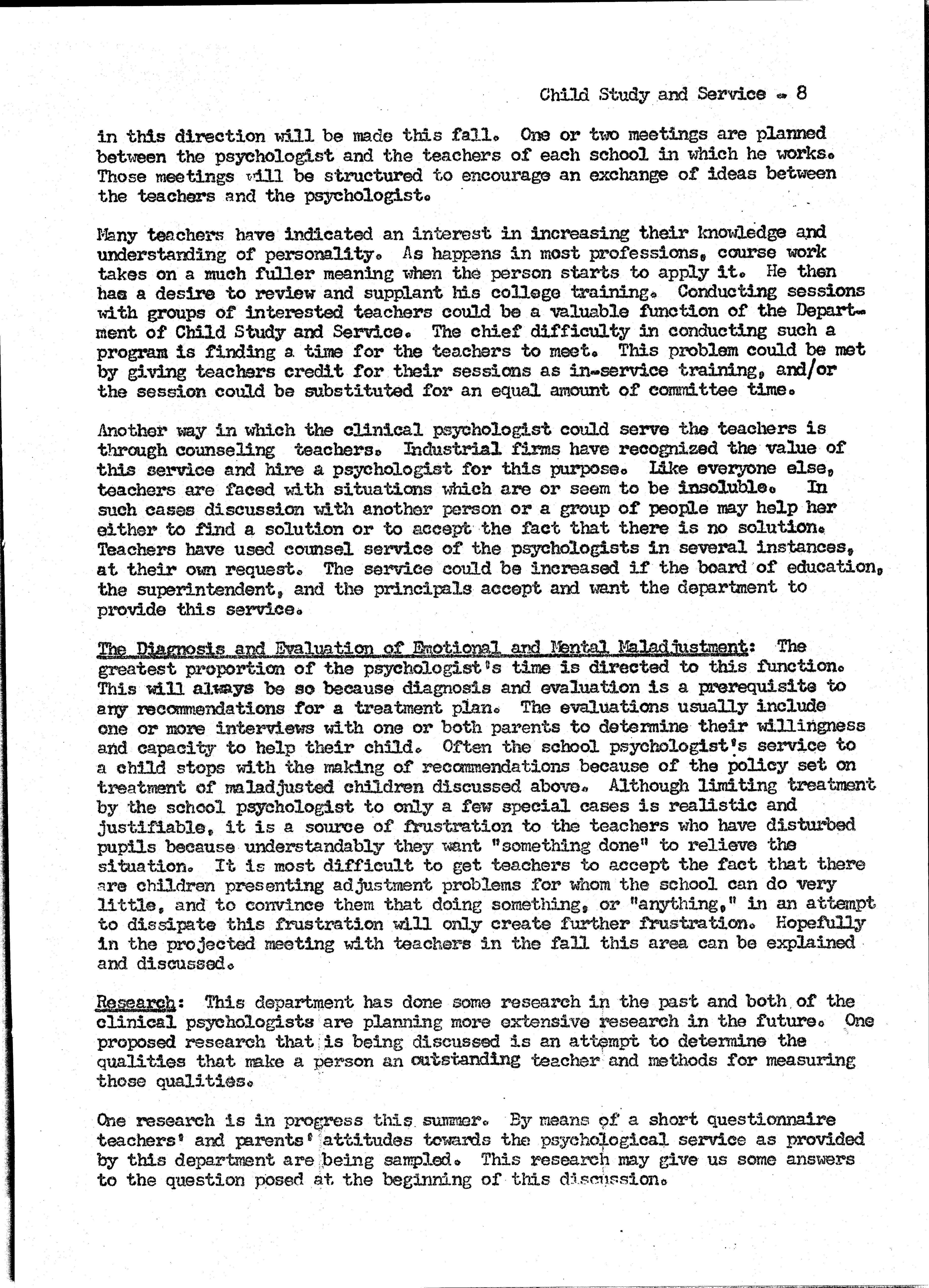 Child Study and Service - 8

in this direction will be made this fall. One or two meetings are planned between the psychologist and the teachers of each school in which he works. Those meetings will be structured to encourage an exchange of ideas between the teachers and the psychologist.

Many teachers have indicated an interest in increasing their knowledge and understanding of personality. As happens in most professions, course work takes on a much fuller meaning when the person starts to apply it. He then has a desire to review and supplant his college training. Conducting sessions with groups of interested teachers could be a valuable function of the Department of Child Study and Service. The chief difficulty in conducting such a program is finding a time for the teachers to meet. This problem could be met by giving teachers credit for their sessions as in-service training, and/or the session could be substituted for an equal amount of committee time.

Another way in which the clinical psychologist could serve the teachers is through counseling teachers. Industrial firms have recognized the value of this service and hire a psychologist for this purpose. Like everyone else, teachers are faced with situations which are or seem to be insoluble. In such cases discussion with another person or a group of people may help her either to find a solution or to accept the fact that there is no solution. Teachers have used counsel service of the psychologists in several instances, at their own request. The service could be increased if the board of education, the superintendent, and the principals accept and want the department to provide this service.

The Diagnosis and Evaluation of Emotional and Mental Maladjustment: The greatest proportion of the psychologist's time is directed to this function. This will always be so because diagnosis and evaluation is a prerequisite to any recommendations for a treatment plan. The evaluations usually include one or more interviews with one or both parents to determine their willingness and capacity to help their child. Often the school psychologist's service to a child stops with the making of recommendations because of the policy set on treatment of maladjusted children discussed above. Although limiting treatment by the school psychologist to only a few special cases is realistic and justifiable, it is a source of frustration to the teachers who have disturbed pupils because understandably they want "something done" to relieve the situation. It is most difficult to get teachers to accept the fact that there are children presenting adjustment problems for whom the school can do very little, and to convince them that doing something, or "anything," in an attempt to dissipate this frustration will only create further frustration. Hopefully in the projected meeting with teachers in the fall this area can be explained and discussed.

Research: This department has done some research in the past and both of the clinical psychologists are planning more extensive research in the future. One proposed research that is being discussed is an attempt to determine the qualities that make a person an outstanding teacher and methods for measuring those qualities.

One research is in progress this summer. By means of a short questionnaire teachers' and parents' attitudes towards the psychological service as provided by this department are being sampled. This research may give us some answers to the question posed at the beginning of this discussion.